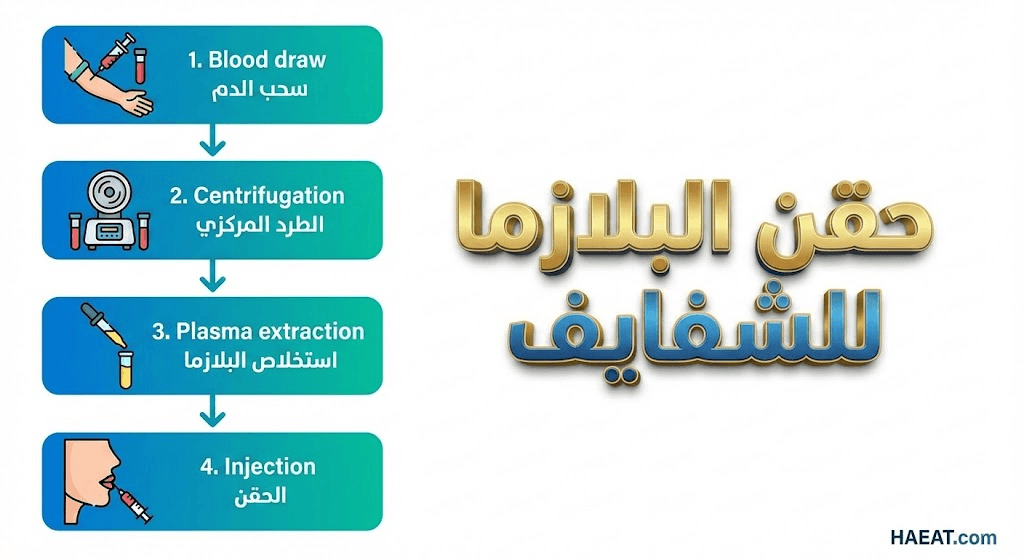 1. Blood draw
سحب الدم

2. Centrifugation
الطرد المركزي

3. Plasma extraction
استخلاص البلازما

4. Injection
الحقن

حقن البلازما للشفايف

HAEAT.com